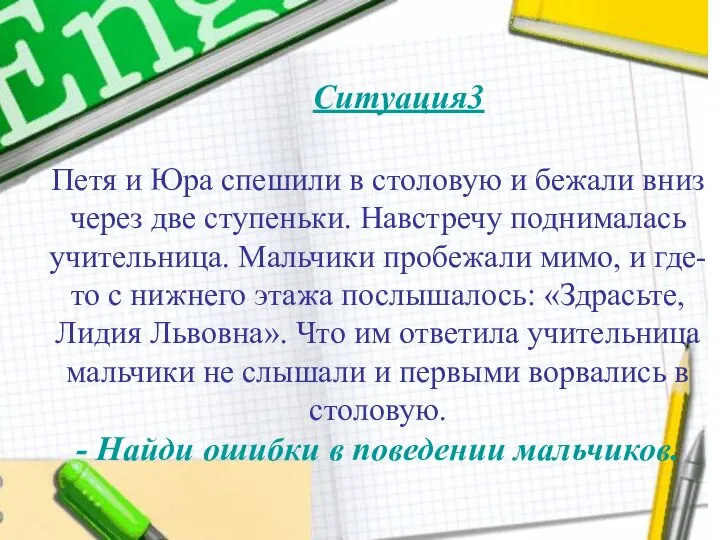 Eng

Ситуация3

Петя и Юра спешили в столовую и бежали вниз через две ступеньки. Навстречу поднималась учительница. Мальчики пробежали мимо, и где-то с нижнего этажа послышалось: «Здрасьте, Лидия Львовна». Что им ответила учительница мальчики не слышали и первыми ворвались в столовую.

- Найди ошибки в поведении мальчиков.